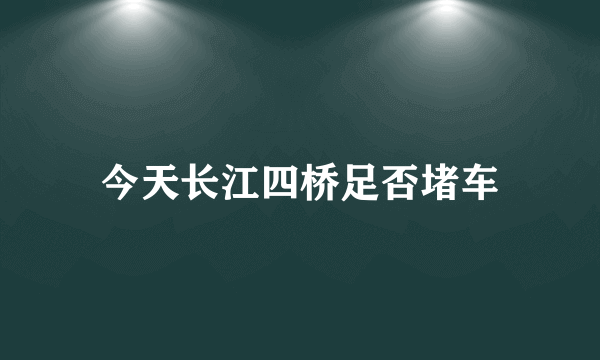 今天长江四桥足否堵车